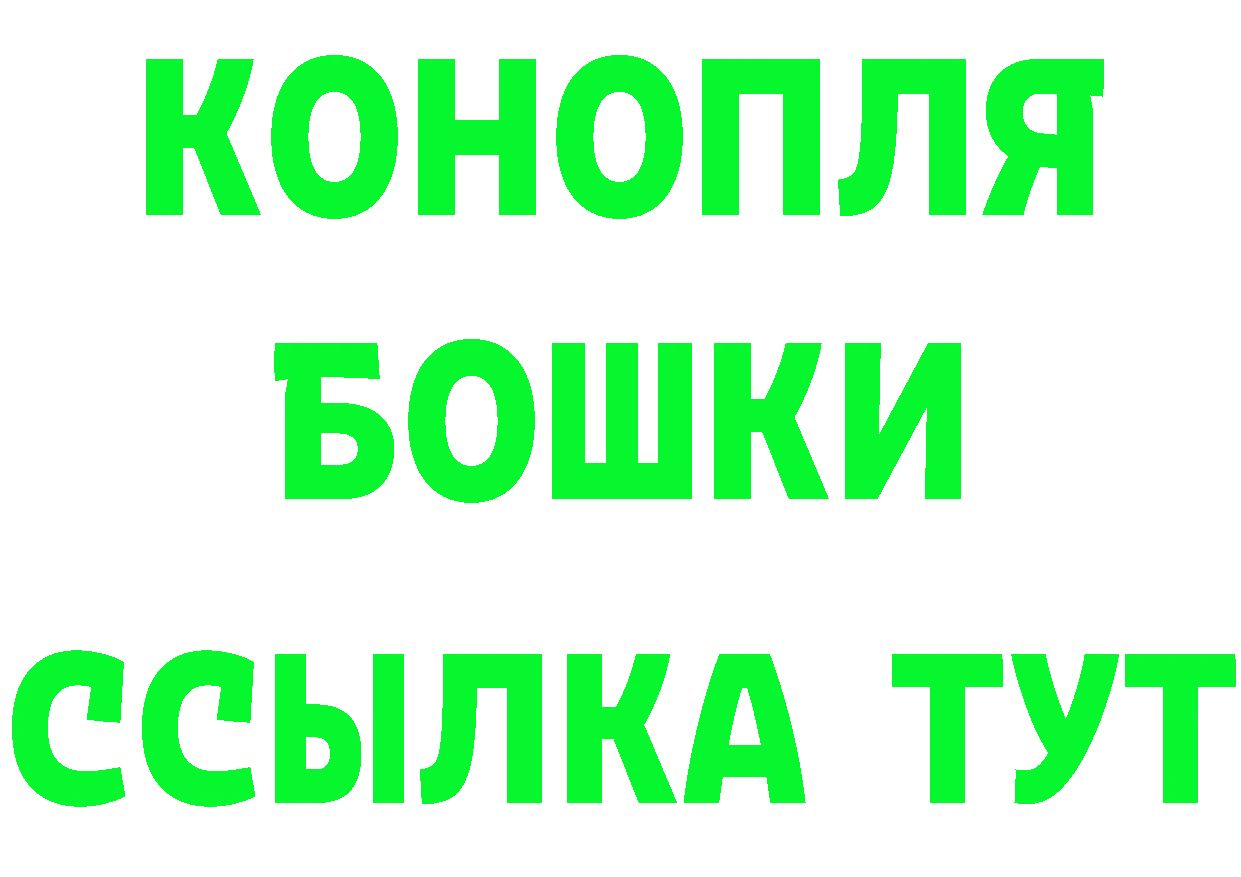 КОНОПЛЯ
БОШКИ
ССЫЛКА ТУТ